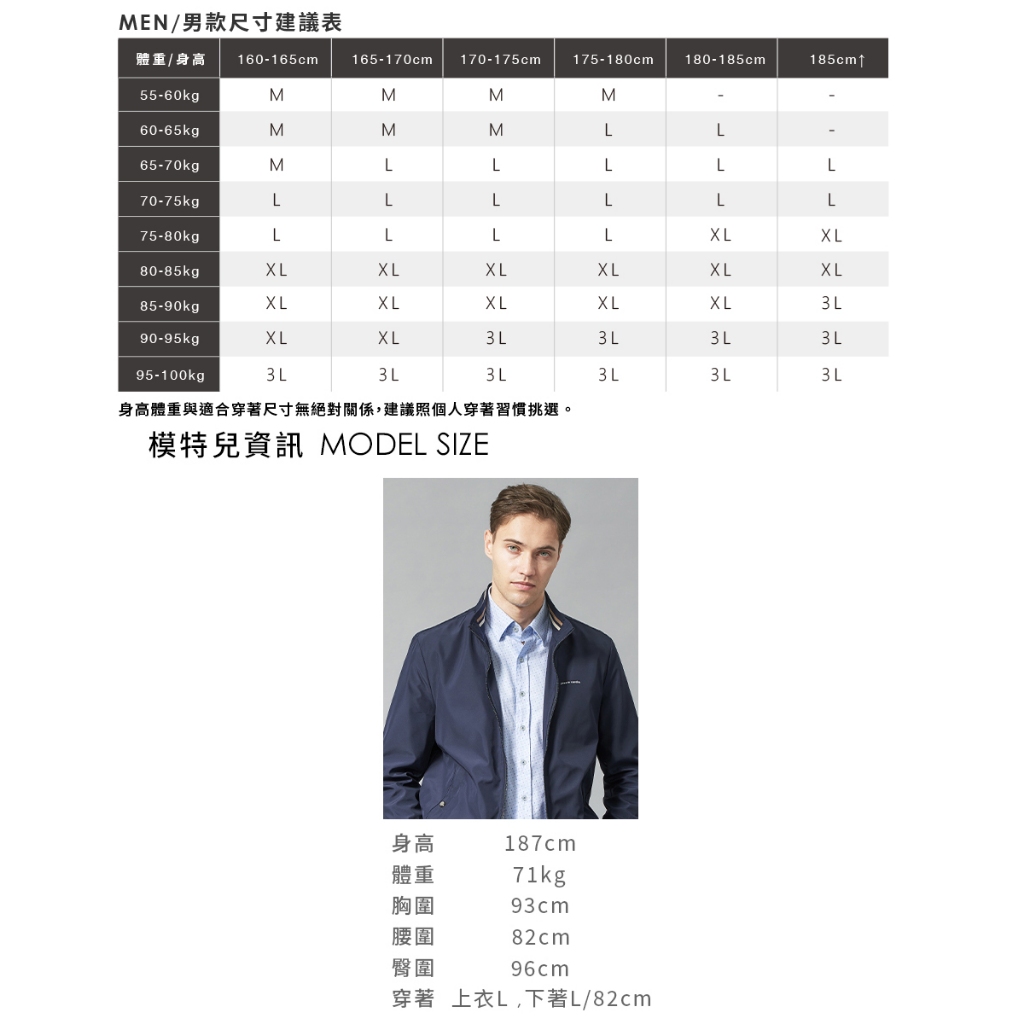 MEN/男款尺寸建議表

| 體重/身高 | 160-165cm | 165-170cm | 170-175cm | 175-180cm | 180-185cm | 185cm↑ |
|---|---|---|---|---|---|---|
| 55-60kg | M | M | M | M | - | - |
| 60-65kg | M | M | M | L | L | - |
| 65-70kg | M | L | L | L | L | L |
| 70-75kg | L | L | L | L | L | L |
| 75-80kg | L | L | L | L | XL | XL |
| 80-85kg | XL | XL | XL | XL | XL | XL |
| 85-90kg | XL | XL | XL | XL | XL | 3L |
| 90-95kg | XL | XL | 3L | 3L | 3L | 3L |
| 95-100kg | 3L | 3L | 3L | 3L | 3L | 3L |

身高體重與適合穿著尺寸無絕對關係，建議照個人穿著習慣挑選。

模特兒資訊 MODEL SIZE

身高 187cm
體重 71kg
胸圍 93cm
腰圍 82cm
臀圍 96cm
穿著 上衣L，下著L/82cm